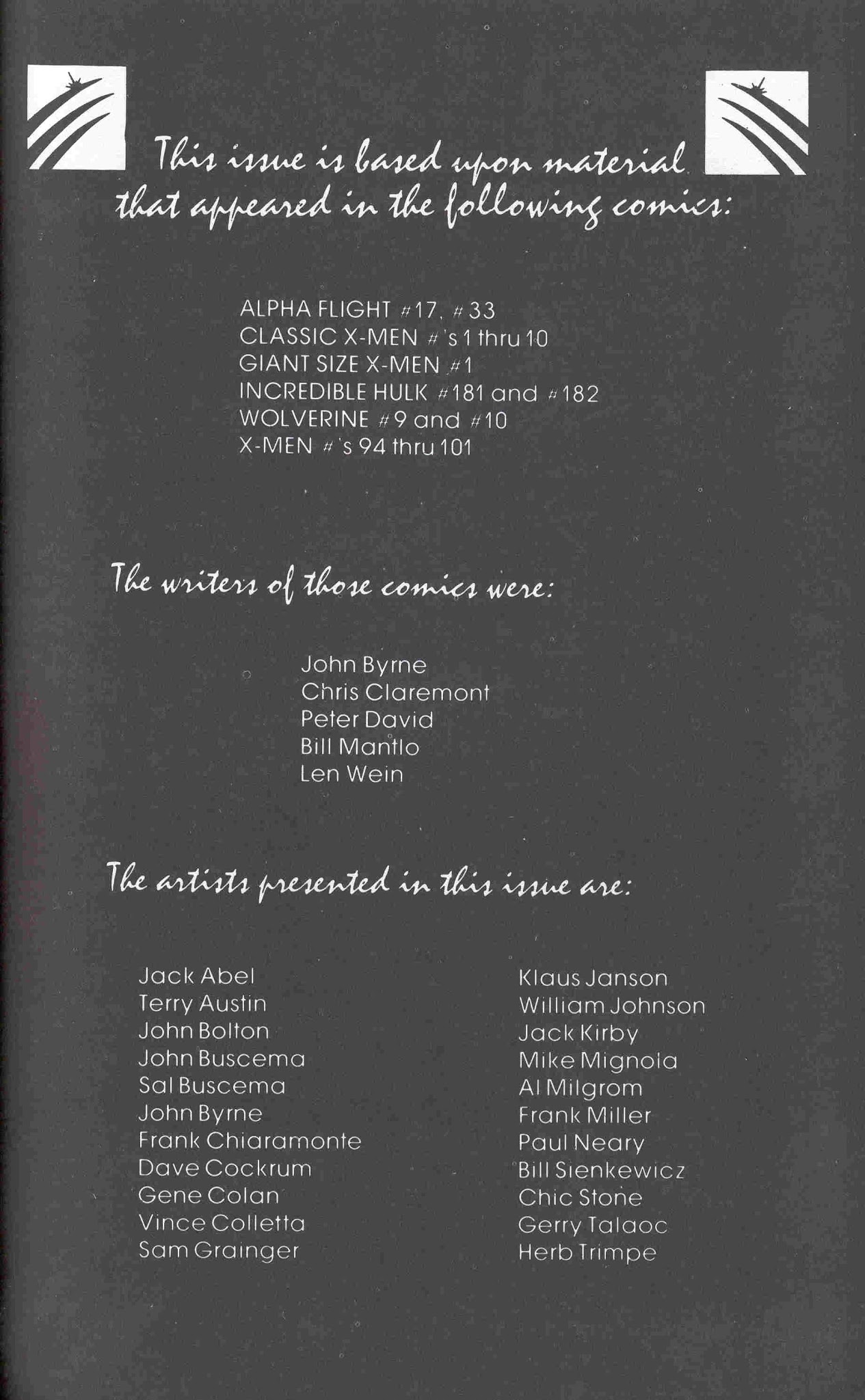 This issue is based upon material that appeared in the following comics:

ALPHA FLIGHT #17, #33
CLASSIC X-MEN #'s 1 thru 10
GIANT SIZE X-MEN #1
INCREDIBLE HULK #181 and #182
WOLVERINE #9 and #10
X-MEN #'s 94 thru 101

The writers of those comics were:

John Byrne
Chris Claremont
Peter David
Bill Mantlo
Len Wein

The artists presented in this issue are:

Jack Abel
Terry Austin
John Bolton
John Buscema
Sal Buscema
John Byrne
Frank Chiaramonte
Dave Cockrum
Gene Colan
Vince Colletta
Sam Grainger

Klaus Janson
William Johnson
Jack Kirby
Mike Mignola
Al Milgrom
Frank Miller
Paul Neary
Bill Sienkewicz
Chic Stone
Gerry Talaoc
Herb Trimpe